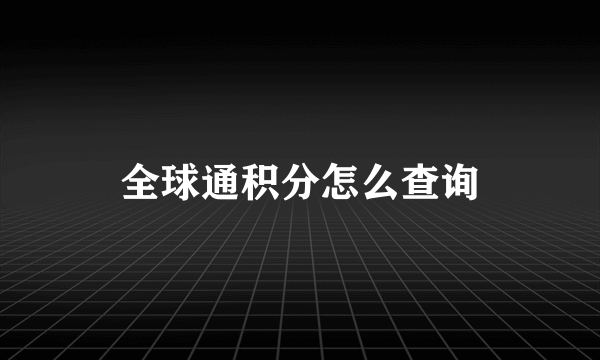 全球通积分怎么查询